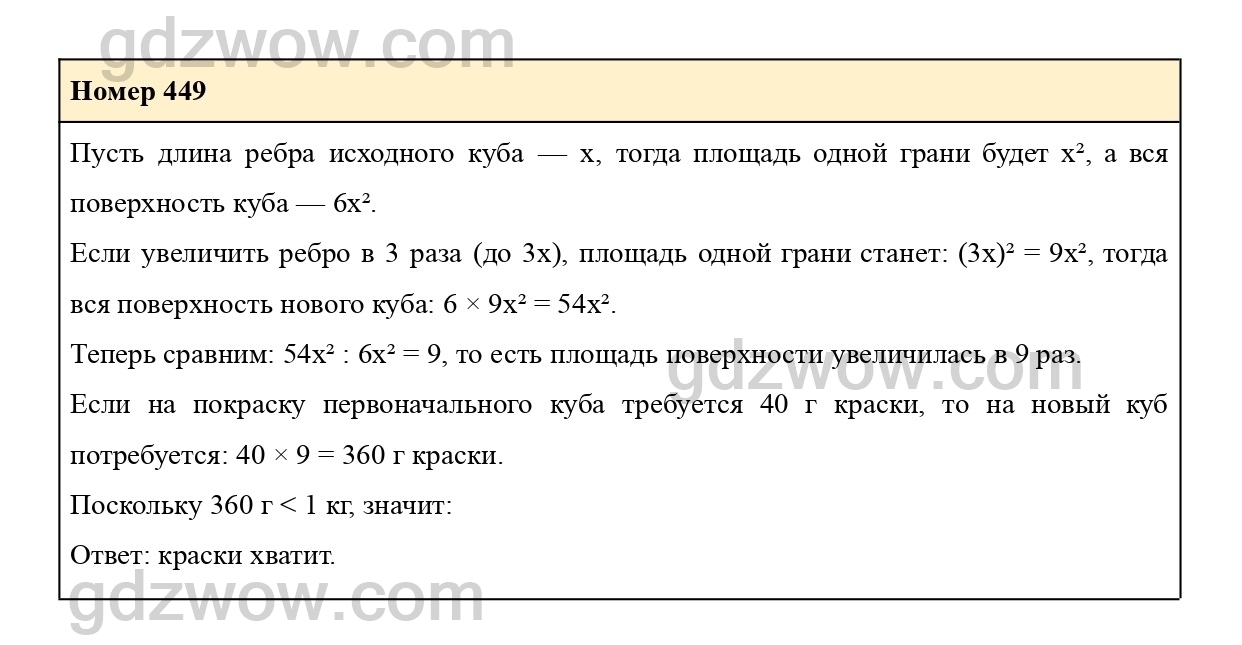 Номер 449

Пусть длина ребра исходного куба — x, тогда площадь одной грани будет $x^2$, а вся поверхность куба — $6x^2$.

Если увеличить ребро в 3 раза (до 3x), площадь одной грани станет: $(3x)^2 = 9x^2$, тогда вся поверхность нового куба: $6 \times 9x^2 = 54x^2$.

Теперь сравним: $54x^2 : 6x^2 = 9$, то есть площадь поверхности увеличилась в 9 раз.

Если на покраску первоначального куба требуется 40 г краски, то на новый куб потребуется: $40 \times 9 = 360$ г краски.

Поскольку 360 г < 1 кг, значит:

Ответ: краски хватит.

gdzwow.com